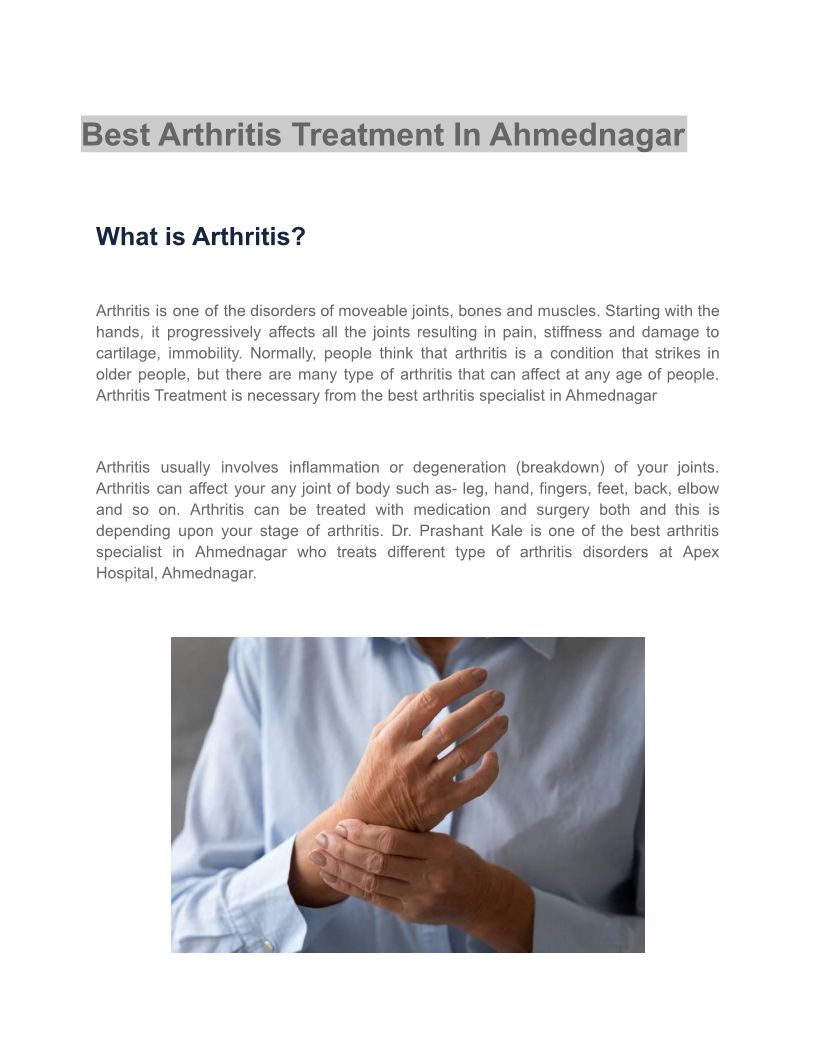 Best Arthritis Treatment In Ahmednagar

What is Arthritis?

Arthritis is one of the disorders of moveable joints, bones and muscles. Starting with the hands, it progressively affects all the joints resulting in pain, stiffness and damage to cartilage, immobility. Normally, people think that arthritis is a condition that strikes in older people, but there are many type of arthritis that can affect at any age of people. Arthritis Treatment is necessary from the best arthritis specialist in Ahmednagar

Arthritis usually involves inflammation or degeneration (breakdown) of your joints. Arthritis can affect your any joint of body such as- leg, hand, fingers, feet, back, elbow and so on. Arthritis can be treated with medication and surgery both and this is depending upon your stage of arthritis. Dr. Prashant Kale is one of the best arthritis specialist in Ahmednagar who treats different type of arthritis disorders at Apex Hospital, Ahmednagar.